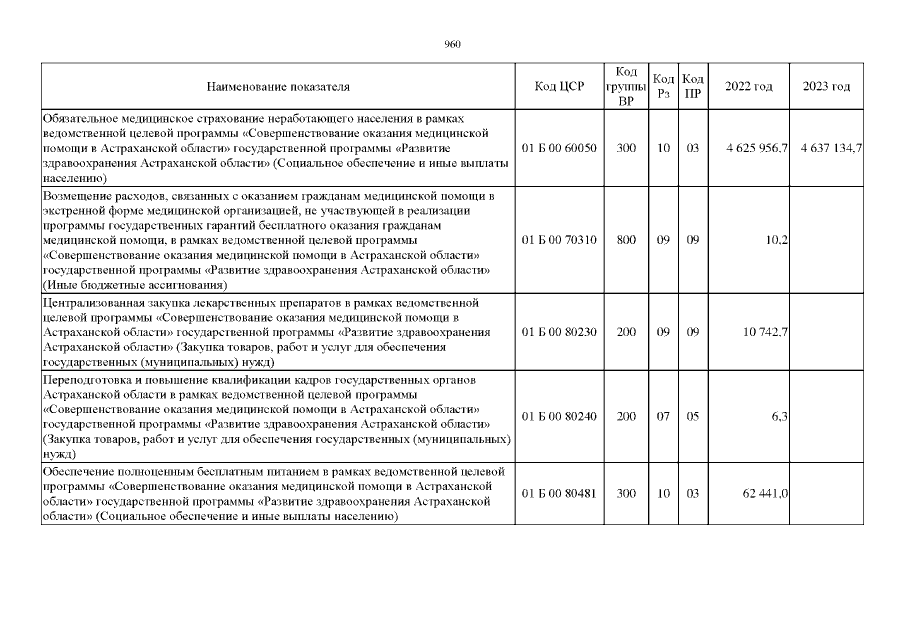 960

| Наименование показателя | Код ЦСР | Код группы ВР | Код Рз | Код ПР | 2022 год | 2023 год |
|---|---|---|---|---|---|---|
| Обязательное медицинское страхование неработающего населения в рамках ведомственной целевой программы «Совершенствование оказания медицинской помощи в Астраханской области» государственной программы «Развитие здравоохранения Астраханской области» (Социальное обеспечение и иные выплаты населению) | 01 Б 00 60050 | 300 | 10 | 03 | 4 625 956,7 | 4 637 134,7 |
| Возмещение расходов, связанных с оказанием гражданам медицинской помощи в экстренной форме медицинской организацией, не участвующей в реализации программы государственных гарантий бесплатного оказания гражданам медицинской помощи, в рамках ведомственной целевой программы «Совершенствование оказания медицинской помощи в Астраханской области» государственной программы «Развитие здравоохранения Астраханской области» (Иные бюджетные ассигнования) | 01 Б 00 70310 | 800 | 09 | 09 | 10,2 | |
| Централизованная закупка лекарственных препаратов в рамках ведомственной целевой программы «Совершенствование оказания медицинской помощи в Астраханской области» государственной программы «Развитие здравоохранения Астраханской области» (Закупка товаров, работ и услуг для обеспечения государственных (муниципальных) нужд) | 01 Б 00 80230 | 200 | 09 | 09 | 10 742,7 | |
| Переподготовка и повышение квалификации кадров государственных органов Астраханской области в рамках ведомственной целевой программы «Совершенствование оказания медицинской помощи в Астраханской области» государственной программы «Развитие здравоохранения Астраханской области» (Закупка товаров, работ и услуг для обеспечения государственных (муниципальных) нужд) | 01 Б 00 80240 | 200 | 07 | 05 | 6,3 | |
| Обеспечение полноценным бесплатным питанием в рамках ведомственной целевой программы «Совершенствование оказания медицинской помощи в Астраханской области» государственной программы «Развитие здравоохранения Астраханской области» (Социальное обеспечение и иные выплаты населению) | 01 Б 00 80481 | 300 | 10 | 03 | 62 441,0 | |